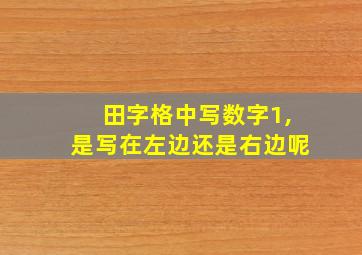 田字格中写数字1，
是写在左边还是右边呢